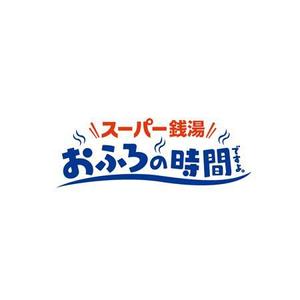 スーパー銭湯
おふろの時間ですよ。